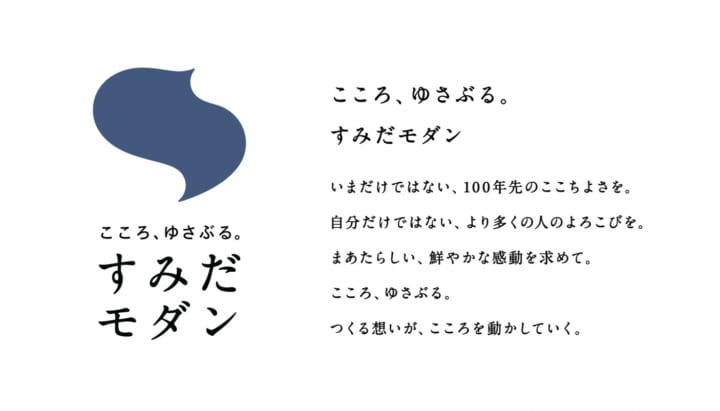 こころ、ゆさぶる。
すみだ
モダン

こころ、ゆさぶる。

すみだモダン

いまだけではない、100年先のここちよさを。

自分だけではない、より多くの人のよろこびを。

まあたらしい、鮮やかな感動を求めて。

こころ、ゆさぶる。

つくる想いが、こころを動かしていく。